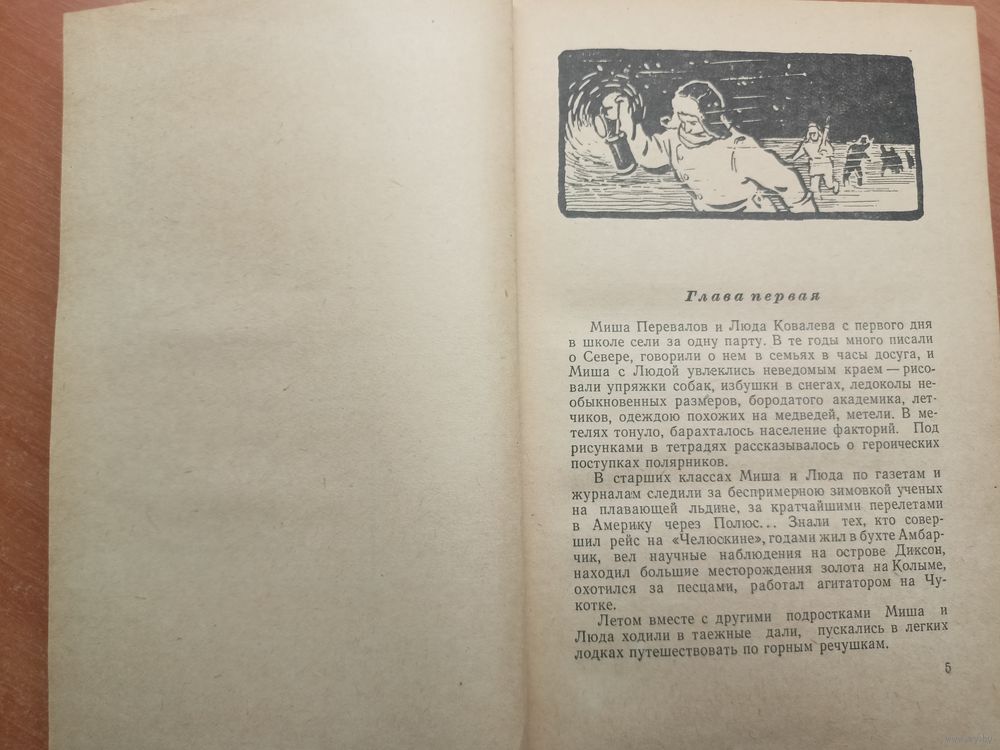 Глава первая

Миша Перевалов и Люда Ковалева с первого дня в школе сели за одну парту. В те годы много писали о Севере, говорили о нем в семьях в часы досуга, и Миша с Людой увлеклись неведомым краем — рисовали упряжки собак, избушки в снегах, ледоколы необыкновенных размеров, бородатого академика, летчиков, одеждою похожих на медведей, метели. В метелях тонуло, барахталось население факторий. Под рисунками в тетрадях рассказывалось о героических поступках полярников.

В старших классах Миша и Люда по газетам и журналам следили за беспримерною зимовкой ученых на плавающей льдине, за кратчайшими перелетами в Америку через Полюс... Знали тех, кто совершил рейс на «Челюскине», годами жил в бухте Амбарчик, вел научные наблюдения на острове Диксон, находил большие месторождения золота на Колыме, охотился за песцами, работал агитатором на Чукотке.

Летом вместе с другими подростками Миша и Люда ходили в таежные дали, пускались в легких лодках путешествовать по горным речушкам.

5